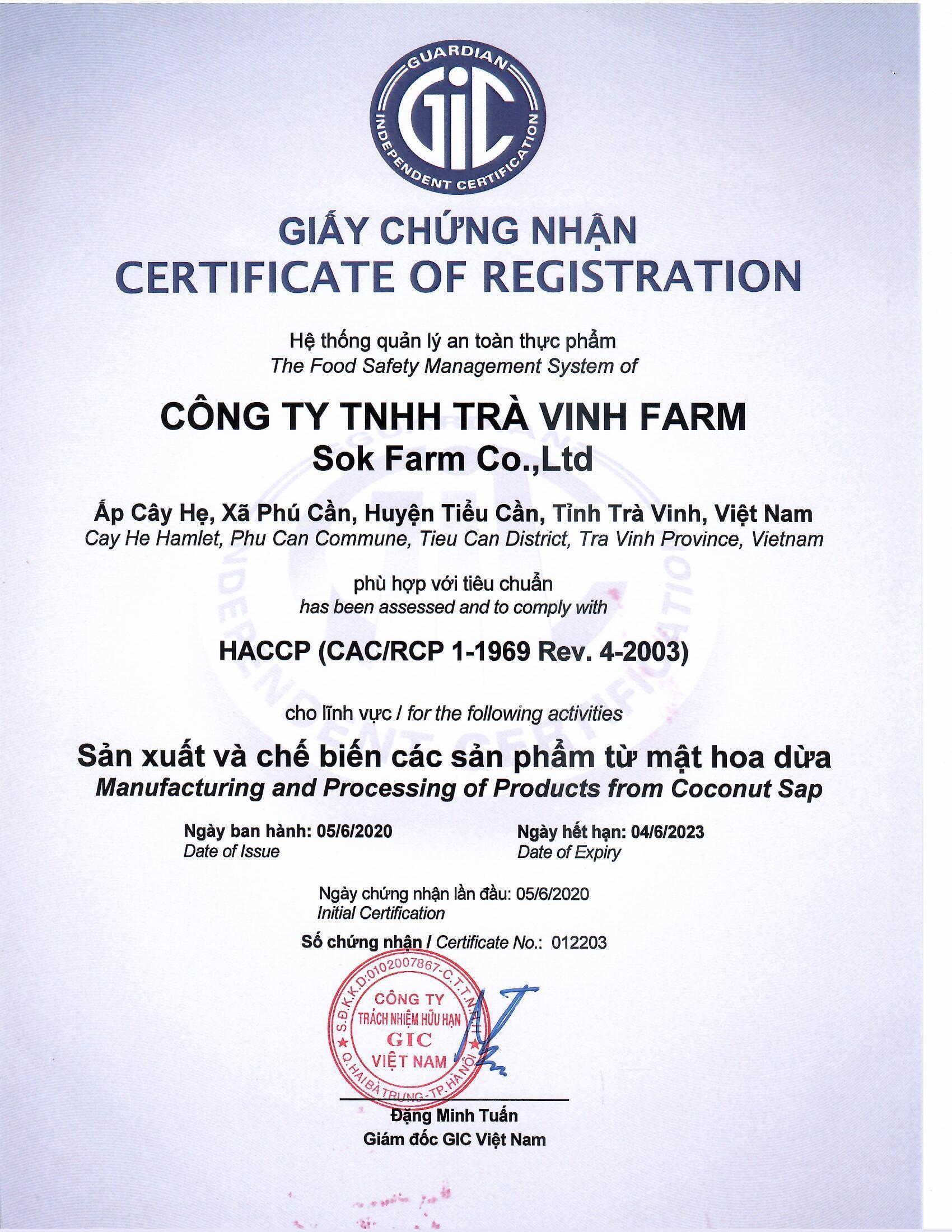 GUARDIAN
GIC
INDEPENDENT CERTIFICATION

GIẤY CHỨNG NHẬN
CERTIFICATE OF REGISTRATION

Hệ thống quản lý an toàn thực phẩm
The Food Safety Management System of

CÔNG TY TNHH TRÀ VINH FARM
Sok Farm Co.,Ltd

Ấp Cây Hẹ, Xã Phú Cần, Huyện Tiểu Cần, Tỉnh Trà Vinh, Việt Nam
Cay He Hamlet, Phu Can Commune, Tieu Can District, Tra Vinh Province, Vietnam

phù hợp với tiêu chuẩn
has been assessed and to comply with

HACCP (CAC/RCP 1-1969 Rev. 4-2003)

cho lĩnh vực / for the following activities

Sản xuất và chế biến các sản phẩm từ mật hoa dừa
Manufacturing and Processing of Products from Coconut Sap

Ngày ban hành: 05/6/2020
Date of Issue

Ngày hết hạn: 04/6/2023
Date of Expiry

Ngày chứng nhận lần đầu: 05/6/2020
Initial Certification

Số chứng nhận / Certificate No.: 012203

S.Đ.K.K.D:0102007867-C.T.T.N.H.H
CÔNG TY
TRÁCH NHIỆM HỮU HẠN
GIC
VIỆT NAM
Q.HAI BÀ TRƯNG-TP.HÀ NỘI

Đặng Minh Tuấn
Giám đốc GIC Việt Nam